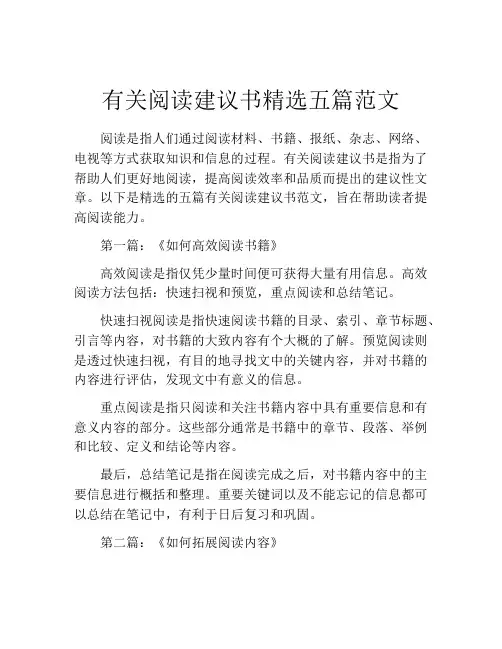 有关阅读建议书精选五篇范文

阅读是指人们通过阅读材料、书籍、报纸、杂志、网络、电视等方式获取知识和信息的过程。有关阅读建议书是指为了帮助人们更好地阅读，提高阅读效率和品质而提出的建议性文章。以下是精选的五篇有关阅读建议书范文，旨在帮助读者提高阅读能力。

第一篇：《如何高效阅读书籍》

高效阅读是指仅凭少量时间便可获得大量有用信息。高效阅读方法包括：快速扫视和预览，重点阅读和总结笔记。

快速扫视阅读是指快速阅读书籍的目录、索引、章节标题、引言等内容，对书籍的大致内容有个大概的了解。预览阅读则是透过快速扫视，有目的地寻找文中的关键内容，并对书籍的内容进行评估，发现文中有意义的信息。

重点阅读是指只阅读和关注书籍内容中具有重要信息和有意义内容的部分。这些部分通常是书籍中的章节、段落、举例和比较、定义和结论等内容。

最后，总结笔记是指在阅读完成之后，对书籍内容中的主要信息进行概括和整理。重要关键词以及不能忘记的信息都可以总结在笔记中，有利于日后复习和巩固。

第二篇：《如何拓展阅读内容》